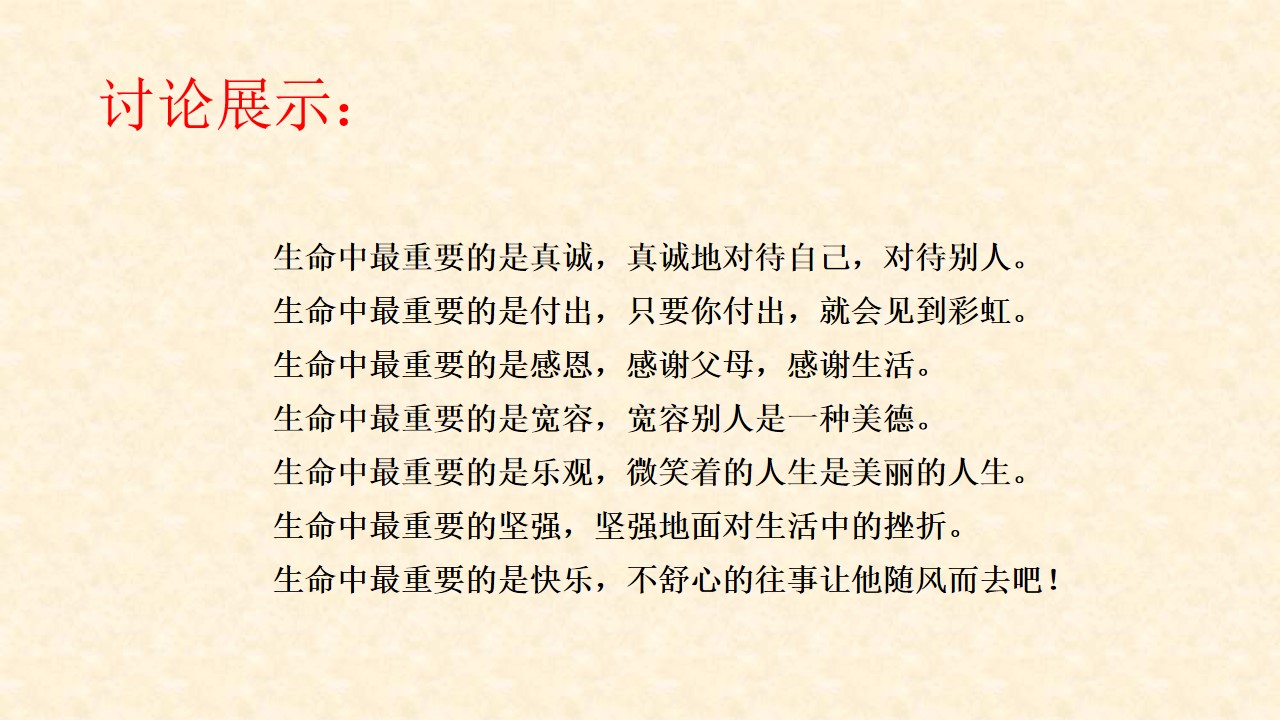 讨论展示：

生命中最重要的是真诚，真诚地对待自己，对待别人。
生命中最重要的是付出，只要你付出，就会见到彩虹。
生命中最重要的是感恩，感谢父母，感谢生活。
生命中最重要的是宽容，宽容别人是一种美德。
生命中最重要的是乐观，微笑着的人生是美丽的人生。
生命中最重要的坚强，坚强地面对生活中的挫折。
生命中最重要的是快乐，不舒心的往事让他随风而去吧！